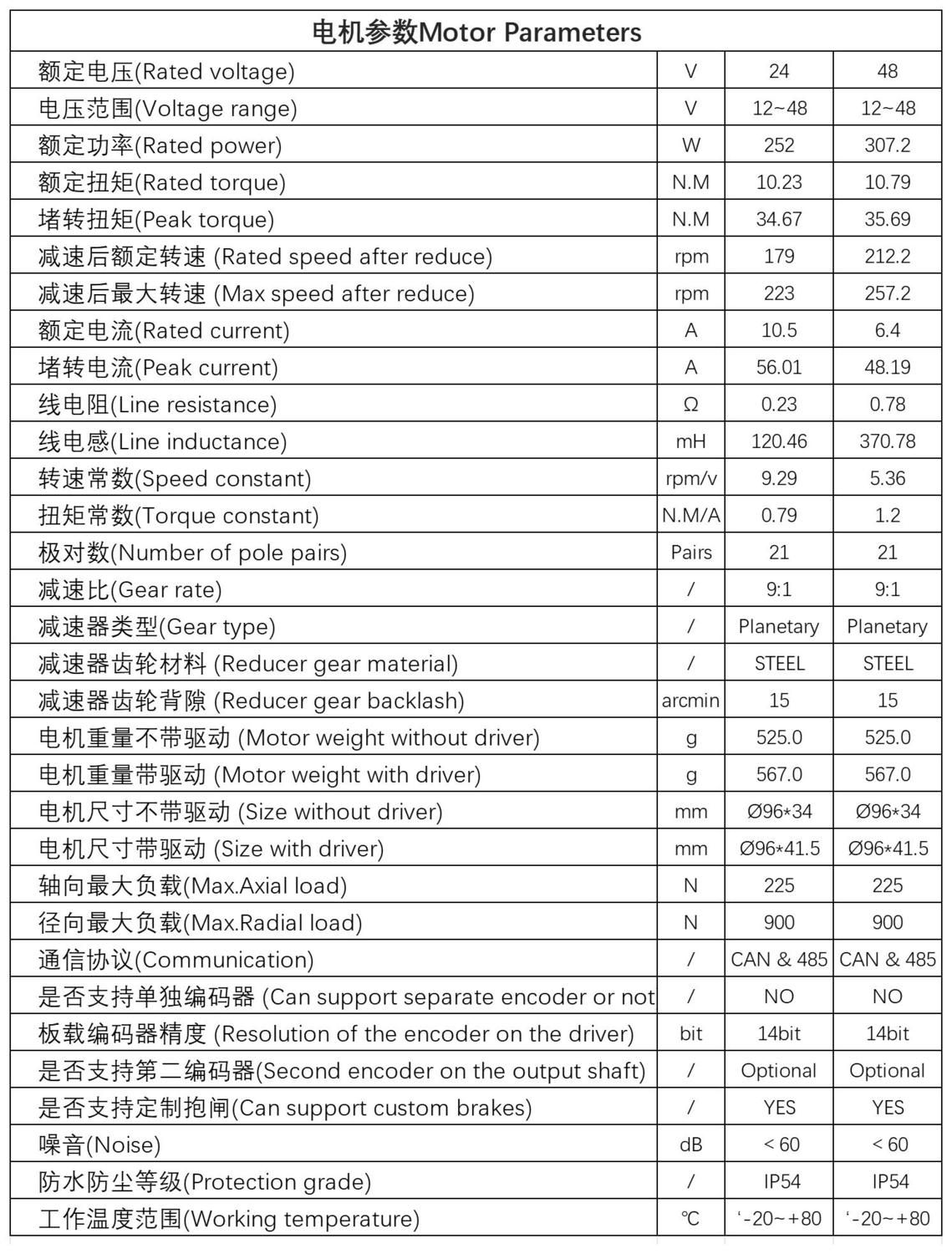 | 电机参数Motor Parameters | | | |
|---|---|---|---|
| 额定电压(Rated voltage) | V | 24 | 48 |
| 电压范围(Voltage range) | V | 12~48 | 12~48 |
| 额定功率(Rated power) | W | 252 | 307.2 |
| 额定扭矩(Rated torque) | N.M | 10.23 | 10.79 |
| 堵转扭矩(Peak torque) | N.M | 34.67 | 35.69 |
| 减速后额定转速 (Rated speed after reduce) | rpm | 179 | 212.2 |
| 减速后最大转速 (Max speed after reduce) | rpm | 223 | 257.2 |
| 额定电流(Rated current) | A | 10.5 | 6.4 |
| 堵转电流(Peak current) | A | 56.01 | 48.19 |
| 线电阻(Line resistance) | Ω | 0.23 | 0.78 |
| 线电感(Line inductance) | mH | 120.46 | 370.78 |
| 转速常数(Speed constant) | rpm/v | 9.29 | 5.36 |
| 扭矩常数(Torque constant) | N.M/A | 0.79 | 1.2 |
| 极对数(Number of pole pairs) | Pairs | 21 | 21 |
| 减速比(Gear rate) | / | 9:1 | 9:1 |
| 减速器类型(Gear type) | / | Planetary | Planetary |
| 减速器齿轮材料 (Reducer gear material) | / | STEEL | STEEL |
| 减速器齿轮背隙 (Reducer gear backlash) | arcmin | 15 | 15 |
| 电机重量不带驱动 (Motor weight without driver) | g | 525.0 | 525.0 |
| 电机重量带驱动 (Motor weight with driver) | g | 567.0 | 567.0 |
| 电机尺寸不带驱动 (Size without driver) | mm | Ø96*34 | Ø96*34 |
| 电机尺寸带驱动 (Size with driver) | mm | Ø96*41.5 | Ø96*41.5 |
| 轴向最大负载(Max.Axial load) | N | 225 | 225 |
| 径向最大负载(Max.Radial load) | N | 900 | 900 |
| 通信协议(Communication) | / | CAN & 485 | CAN & 485 |
| 是否支持单独编码器 (Can support separate encoder or not | / | NO | NO |
| 板载编码器精度 (Resolution of the encoder on the driver) | bit | 14bit | 14bit |
| 是否支持第二编码器(Second encoder on the output shaft) | / | Optional | Optional |
| 是否支持定制抱闸(Can support custom brakes) | / | YES | YES |
| 噪音(Noise) | dB | < 60 | < 60 |
| 防水防尘等级(Protection grade) | / | IP54 | IP54 |
| 工作温度范围(Working temperature) | ℃ | '-20~+80 | '-20~+80 |